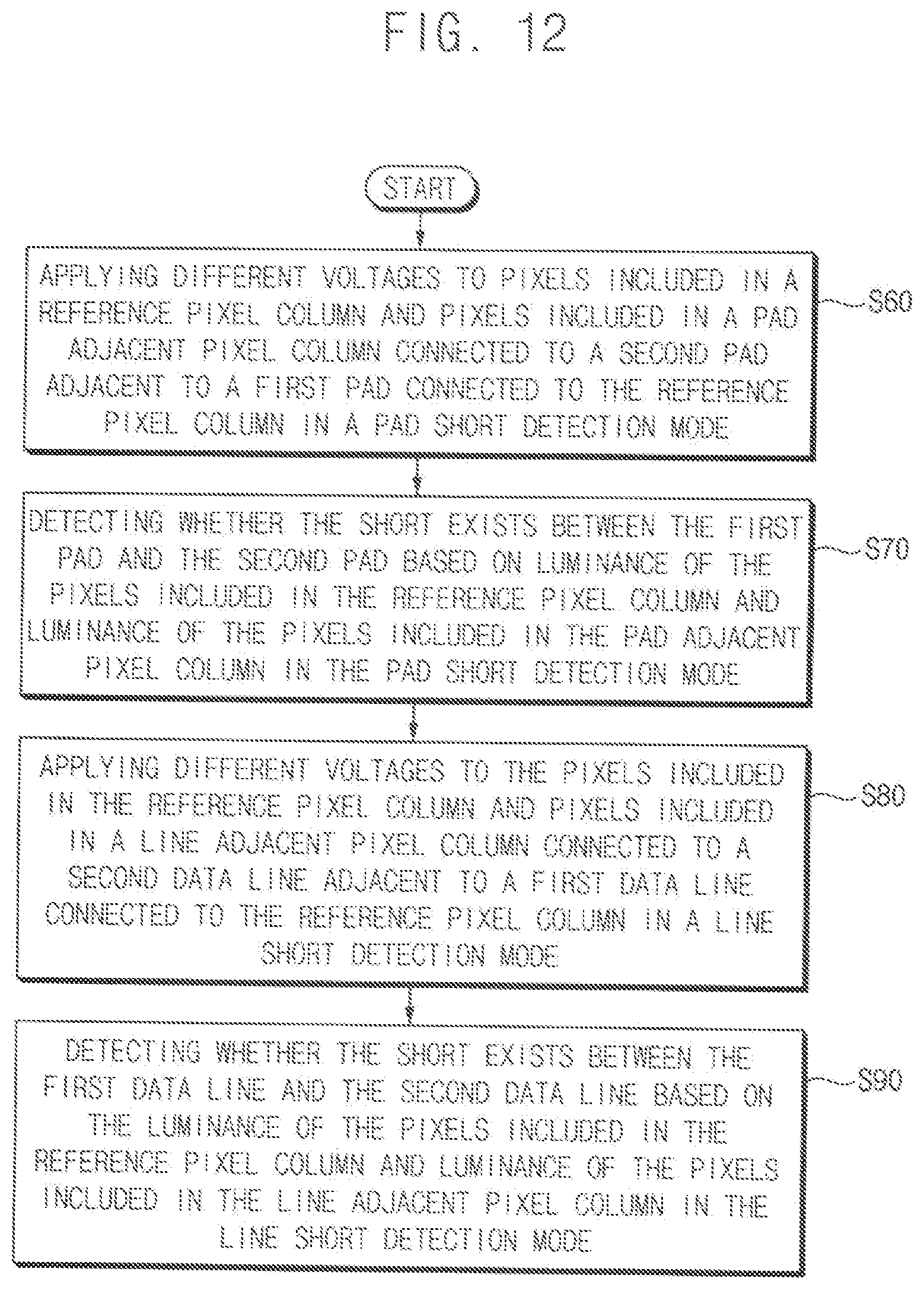 FIG. 12

START

APPLYING DIFFERENT VOLTAGES TO PIXELS INCLUDED IN A REFERENCE PIXEL COLUMN AND PIXELS INCLUDED IN A PAD ADJACENT PIXEL COLUMN CONNECTED TO A SECOND PAD ADJACENT TO A FIRST PAD CONNECTED TO THE REFERENCE PIXEL COLUMN IN A PAD SHORT DETECTION MODE

S60

DETECTING WHETHER THE SHORT EXISTS BETWEEN THE FIRST PAD AND THE SECOND PAD BASED ON LUMINANCE OF THE PIXELS INCLUDED IN THE REFERENCE PIXEL COLUMN AND LUMINANCE OF THE PIXELS INCLUDED IN THE PAD ADJACENT PIXEL COLUMN IN THE PAD SHORT DETECTION MODE

S70

APPLYING DIFFERENT VOLTAGES TO THE PIXELS INCLUDED IN THE REFERENCE PIXEL COLUMN AND PIXELS INCLUDED IN A LINE ADJACENT PIXEL COLUMN CONNECTED TO A SECOND DATA LINE ADJACENT TO A FIRST DATA LINE CONNECTED TO THE REFERENCE PIXEL COLUMN IN A LINE SHORT DETECTION MODE

S80

DETECTING WHETHER THE SHORT EXISTS BETWEEN THE FIRST DATA LINE AND THE SECOND DATA LINE BASED ON THE LUMINANCE OF THE PIXELS INCLUDED IN THE REFERENCE PIXEL COLUMN AND LUMINANCE OF THE PIXELS INCLUDED IN THE LINE ADJACENT PIXEL COLUMN IN THE LINE SHORT DETECTION MODE

S90